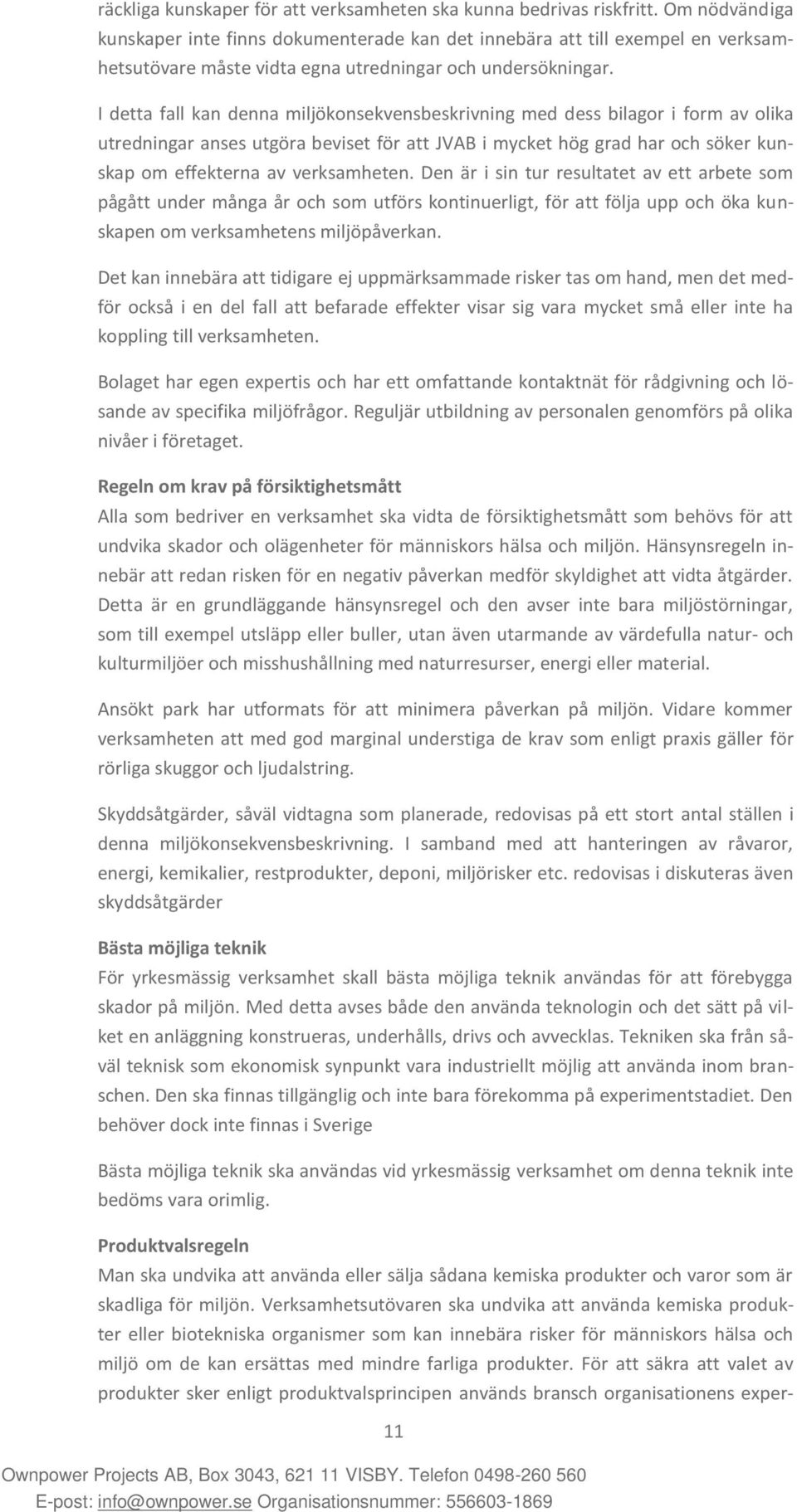 räckliga kunskaper för att verksamheten ska kunna bedrivas riskfritt. Om nödvändiga kunskaper inte finns dokumenterade kan det innebära att till exempel en verksamhetsutövare måste vidta egna utredningar och undersökningar.

I detta fall kan denna miljökonsekvensbeskrivning med dess bilagor i form av olika utredningar anses utgöra beviset för att JVAB i mycket hög grad har och söker kunskap om effekterna av verksamheten. Den är i sin tur resultatet av ett arbete som pågått under många år och som utförs kontinuerligt, för att följa upp och öka kunskapen om verksamhetens miljöpåverkan.

Det kan innebära att tidigare ej uppmärksammade risker tas om hand, men det medför också i en del fall att befarade effekter visar sig vara mycket små eller inte ha koppling till verksamheten.

Bolaget har egen expertis och har ett omfattande kontaktnät för rådgivning och lösande av specifika miljöfrågor. Reguljär utbildning av personalen genomförs på olika nivåer i företaget.

Regeln om krav på försiktighetsmått
Alla som bedriver en verksamhet ska vidta de försiktighetsmått som behövs för att undvika skador och olägenheter för människors hälsa och miljön. Hänsynsregeln innebär att redan risken för en negativ påverkan medför skyldighet att vidta åtgärder. Detta är en grundläggande hänsynsregel och den avser inte bara miljöstörningar, som till exempel utsläpp eller buller, utan även utarmande av värdefulla natur- och kulturmiljöer och misshushållning med naturresurser, energi eller material.

Ansökt park har utformats för att minimera påverkan på miljön. Vidare kommer verksamheten att med god marginal understiga de krav som enligt praxis gäller för rörliga skuggor och ljudalstring.

Skyddsåtgärder, såväl vidtagna som planerade, redovisas på ett stort antal ställen i denna miljökonsekvensbeskrivning. I samband med att hanteringen av råvaror, energi, kemikalier, restprodukter, deponi, miljörisker etc. redovisas i diskuteras även skyddsåtgärder

Bästa möjliga teknik
För yrkesmässig verksamhet skall bästa möjliga teknik användas för att förebygga skador på miljön. Med detta avses både den använda teknologin och det sätt på vilket en anläggning konstrueras, underhålls, drivs och avvecklas. Tekniken ska från såväl teknisk som ekonomisk synpunkt vara industriellt möjlig att använda inom branschen. Den ska finnas tillgänglig och inte bara förekomma på experimentstadiet. Den behöver dock inte finnas i Sverige

Bästa möjliga teknik ska användas vid yrkesmässig verksamhet om denna teknik inte bedöms vara orimlig.

Produktvalsregeln
Man ska undvika att använda eller sälja sådana kemiska produkter och varor som är skadliga för miljön. Verksamhetsutövaren ska undvika att använda kemiska produkter eller biotekniska organismer som kan innebära risker för människors hälsa och miljö om de kan ersättas med mindre farliga produkter. För att säkra att valet av produkter sker enligt produktvalsprincipen används bransch organisationens exper-

11

Ownpower Projects AB, Box 3043, 621 11 VISBY. Telefon 0498-260 560
E-post: info@ownpower.se Organisationsnummer: 556603-1869